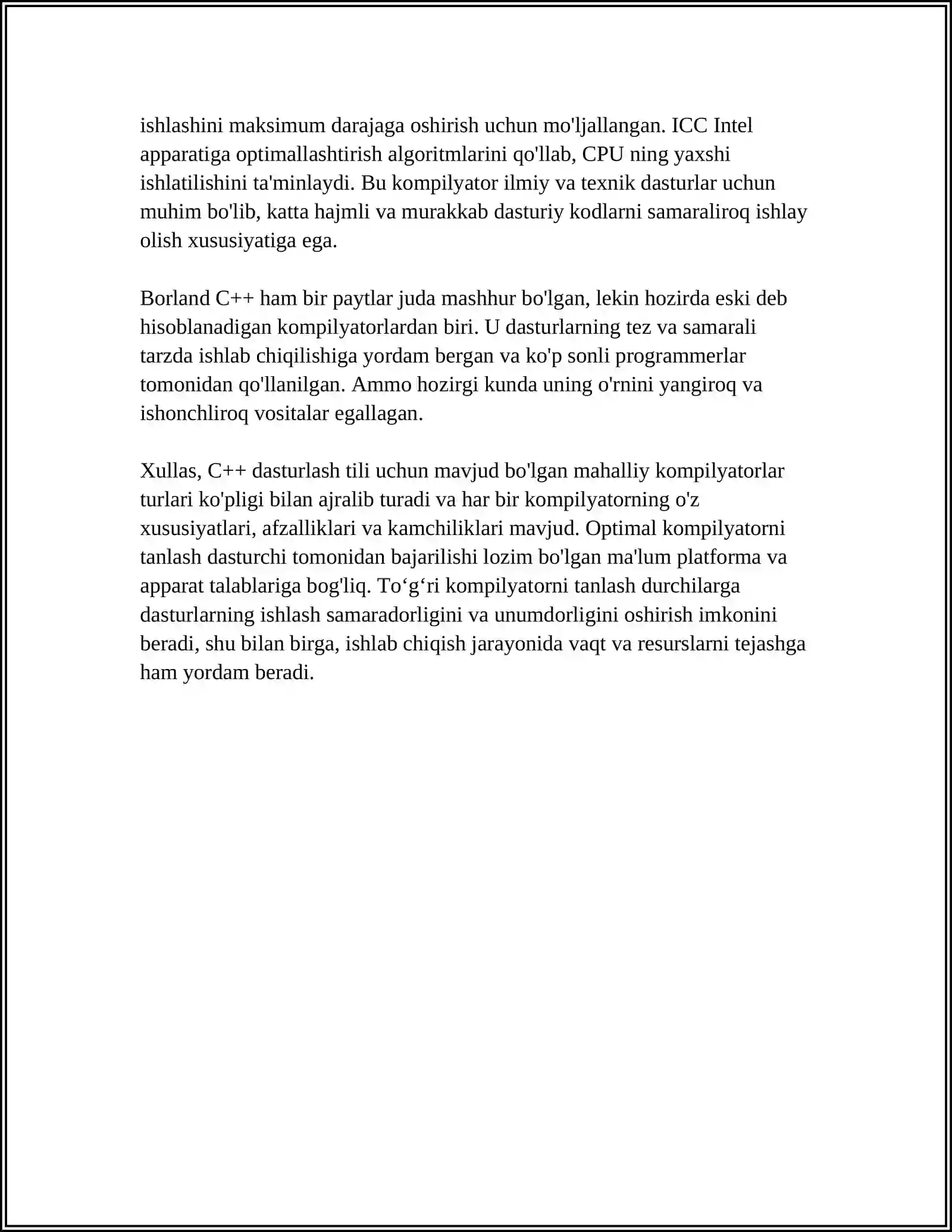 ishlashini maksimum darajaga oshirish uchun mo'ljallangan. ICC Intel apparatiga optimallashtirish algoritmlarini qo'llab, CPU ning yaxshi ishlatilishini ta'minlaydi. Bu kompilyator ilmiy va texnik dasturlar uchun muhim bo'lib, katta hajmli va murakkab dasturiy kodlarni samaraliroq ishlay olish xususiyatiga ega.

Borland C++ ham bir paytlar juda mashhur bo'lgan, lekin hozirda eski deb hisoblanadigan kompilyatorlardan biri. U dasturlarning tez va samarali tarzda ishlab chiqilishiga yordam bergan va ko'p sonli programmerlar tomonidan qo'llanilgan. Ammo hozirgi kunda uning o'rnini yangiroq va ishonchliroq vositalar egallagan.

Xullas, C++ dasturlash tili uchun mavjud bo'lgan mahalliy kompilyatorlar turlari ko'pligi bilan ajralib turadi va har bir kompilyatorning o'z xususiyatlari, afzalliklari va kamchiliklari mavjud. Optimal kompilyatorni tanlash dasturchi tomonidan bajarilishi lozim bo'lgan ma'lum platforma va apparat talablariga bog'liq. To‘g‘ri kompilyatorni tanlash durchilarga dasturlarning ishlash samaradorligini va unumdorligini oshirish imkonini beradi, shu bilan birga, ishlab chiqish jarayonida vaqt va resurslarni tejashga ham yordam beradi.